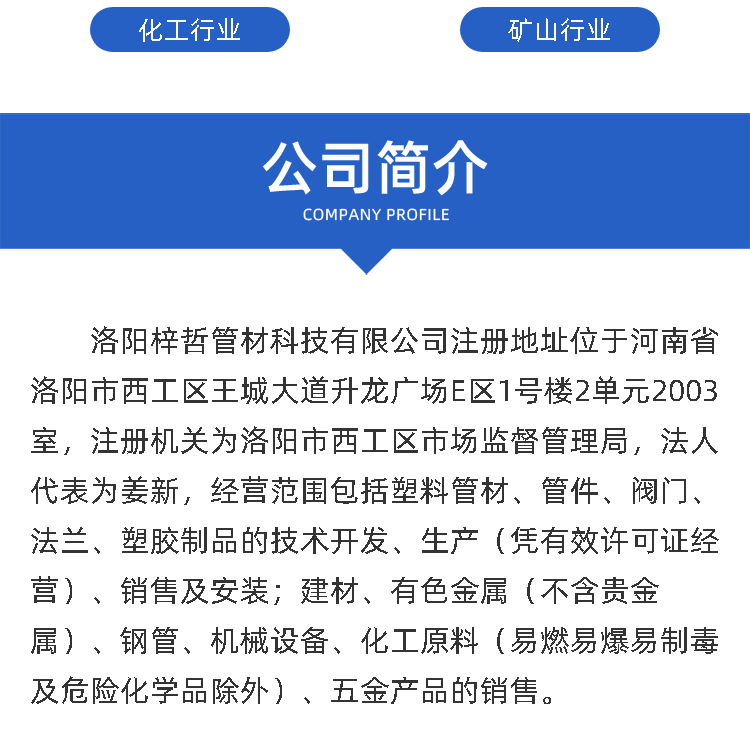 化工行业

矿山行业

公司简介
COMPANY PROFILE

洛阳梓哲管材科技有限公司注册地址位于河南省洛阳市西工区王城大道升龙广场E区1号楼2单元2003室，注册机关为洛阳市西工区市场监督管理局，法人代表为姜新，经营范围包括塑料管材、管件、阀门、法兰、塑胶制品的技术开发、生产（凭有效许可证经营）、销售及安装；建材、有色金属（不含贵金属）、钢管、机械设备、化工原料（易燃易爆易制毒及危险化学品除外）、五金产品的销售。